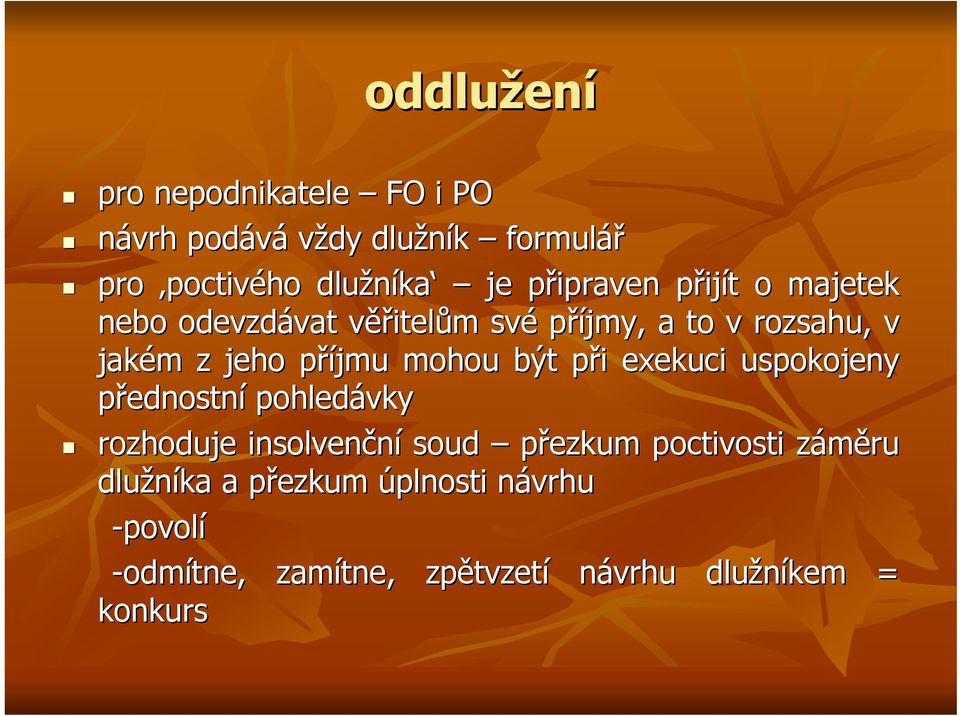 oddlužení

pro nepodnikatele – FO i PO

návrh podává vždy dlužník – formulář

pro ‚poctivého dlužníka‘ – je připraven přijít o majetek nebo odevzdávat věřitelům své příjmy, a to v rozsahu, v jakém z jeho příjmu mohou být při exekuci uspokojeny přednostní pohledávky

rozhoduje insolvenční soud – přezkum poctivosti záměru dlužníka a přezkum úplnosti návrhu

-povolí

-odmítne, zamítne, zpětvzetí návrhu dlužníkem = konkurs